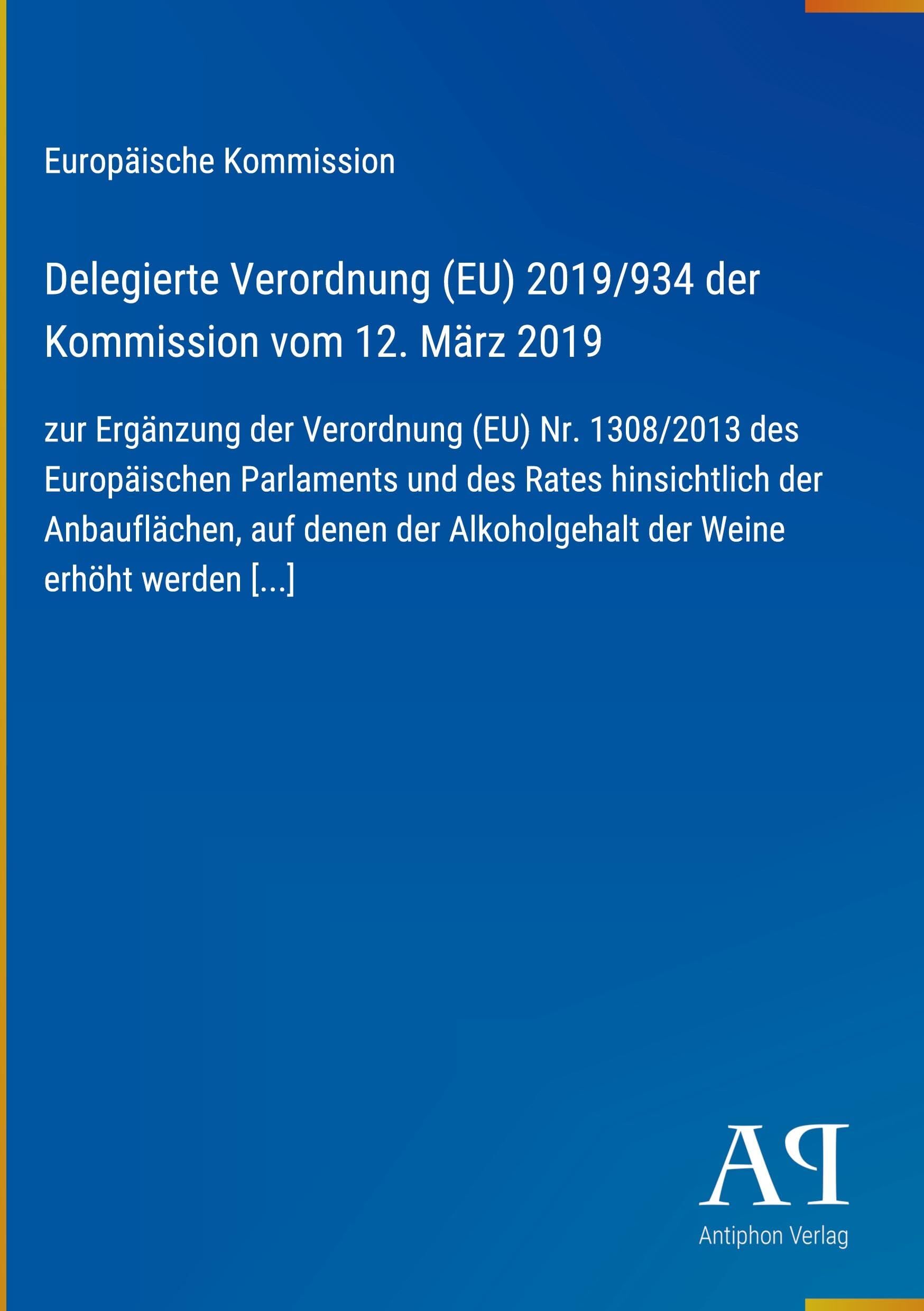 Europäische Kommission

Delegierte Verordnung (EU) 2019/934 der Kommission vom 12. März 2019

zur Ergänzung der Verordnung (EU) Nr. 1308/2013 des Europäischen Parlaments und des Rates hinsichtlich der Anbauflächen, auf denen der Alkoholgehalt der Weine erhöht werden [...]

AP

Antiphon Verlag